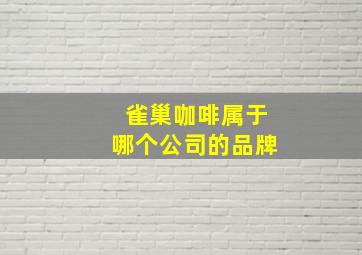 雀巢咖啡属于
哪个公司的品牌